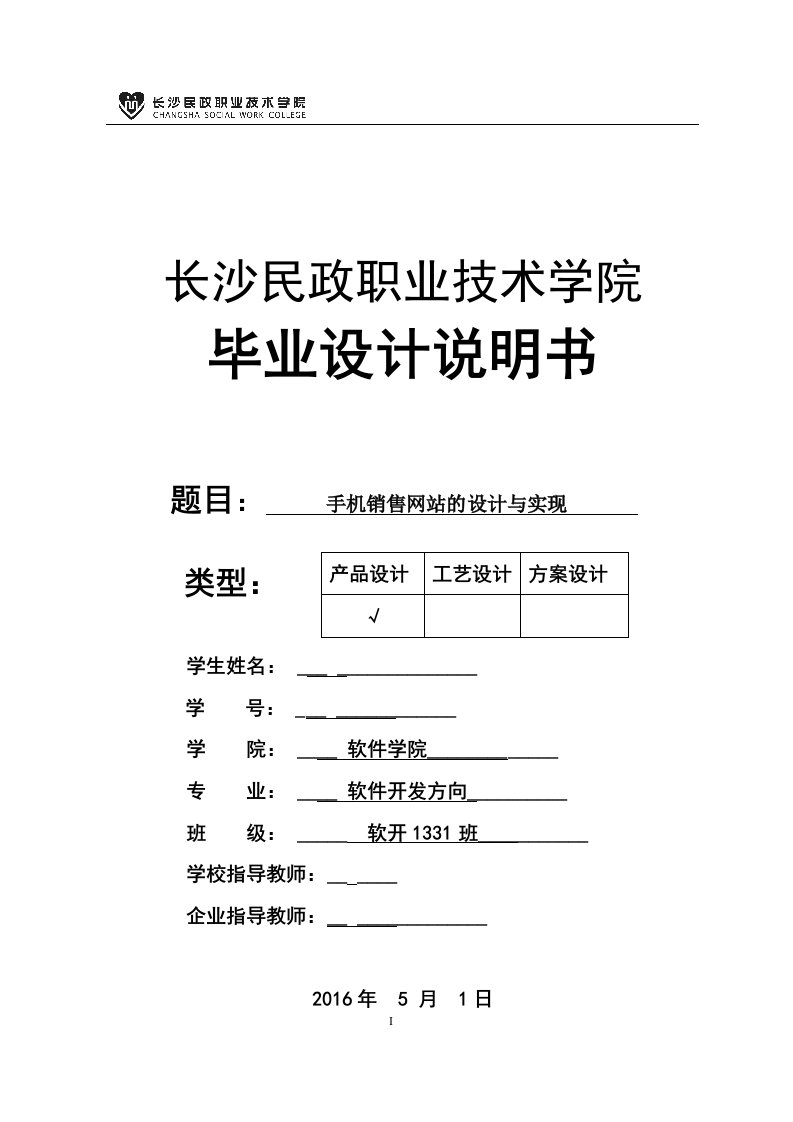 长沙民政职业技术学院
CHANGSHA SOCIAL WORK COLLEGE

长沙民政职业技术学院
毕业设计说明书

题目： 手机销售网站的设计与实现

类型：

| 产品设计 | 工艺设计 | 方案设计 |
|---|---|---|
| √ | | |

学生姓名：

学 号：

学 院： 软件学院

专 业： 软件开发方向

班 级： 软开 1331 班

学校指导教师：

企业指导教师：

2016 年 5 月 1 日

I